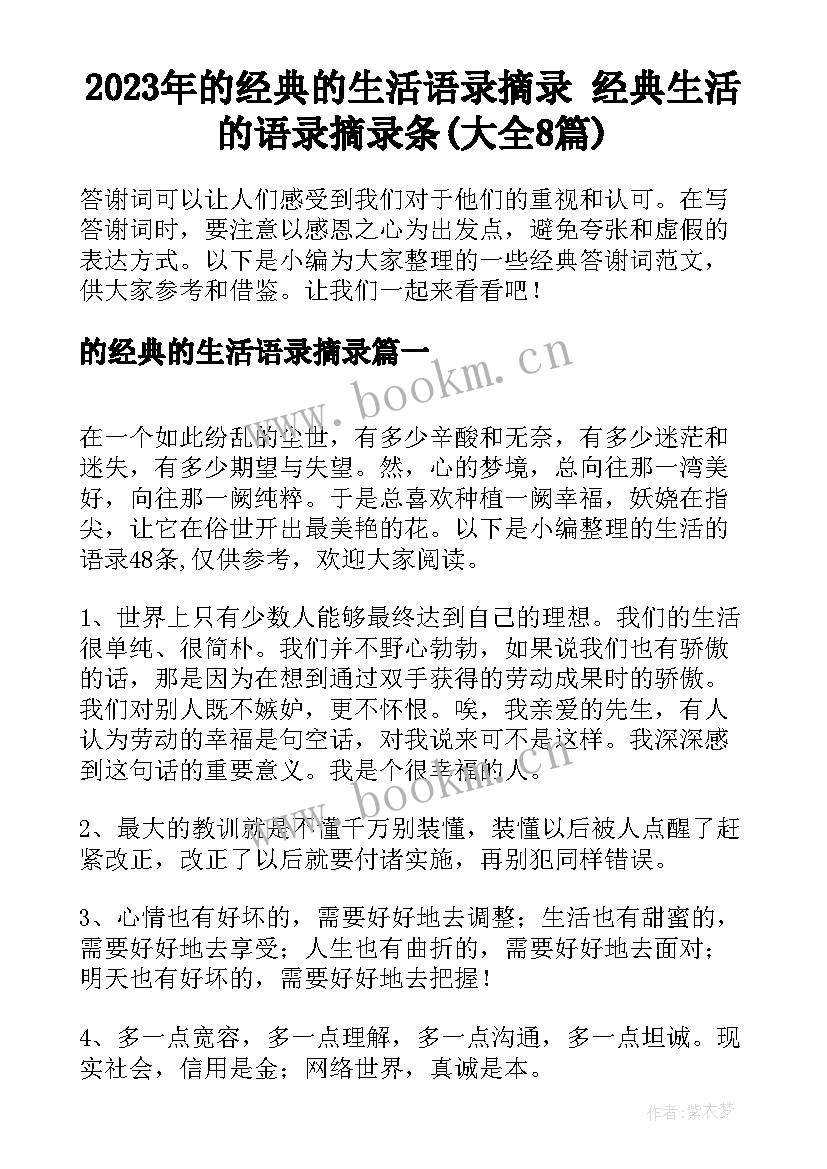 2023年的经典的生活语录摘录 经典生活的语录摘录条(大全8篇)

答谢词可以让人们感受到我们对于他们的重视和认可。在写答谢词时，要注意以感恩之心为出发点，避免夸张和虚假的表达方式。以下是小编为大家整理的一些经典答谢词范文，供大家参考和借鉴。让我们一起来看看吧！

的经典的生活语录摘录篇一

www.bookm.cn

在一个如此纷乱的尘世，有多少辛酸和无奈，有多少迷茫和迷失，有多少期望与失望。然，心的梦境，总向往那一湾美好，向往那一阙纯粹。于是总喜欢种植一阙幸福，妖娆在指尖，让它在俗世开出最美艳的花。以下是小编整理的生活的语录48条,仅供参考，欢迎大家阅读。

1、世界上只有少数人能够最终达到自己的理想。我们的生活很单纯、很简朴。我们并不野心勃勃，如果说我们也有骄傲的话，那是因为在想到通过双手获得的劳动成果时的骄傲。我们对别人既不嫉妒，更不怀恨。唉，我亲爱的先生，有人认为劳动的幸福是句空话，对我说来可不是这样。我深深感到这句话的重要意义。我是个很幸福的人。

www.bookm.cn

2、最大的教训就是不懂千万别装懂，装懂以后被人点醒了赶紧改正，改正了以后就要付诸实施，再别犯同样错误。

3、心情也有好坏的，需要好好地去调整；生活也有甜蜜的，需要好好地去享受；人生也有曲折的，需要好好地去面对；明天也有好坏的，需要好好地去把握！

4、多一点宽容，多一点理解，多一点沟通，多一点坦诚。现实社会，信用是金；网络世界，真诚是本。

作者：紫衣梦